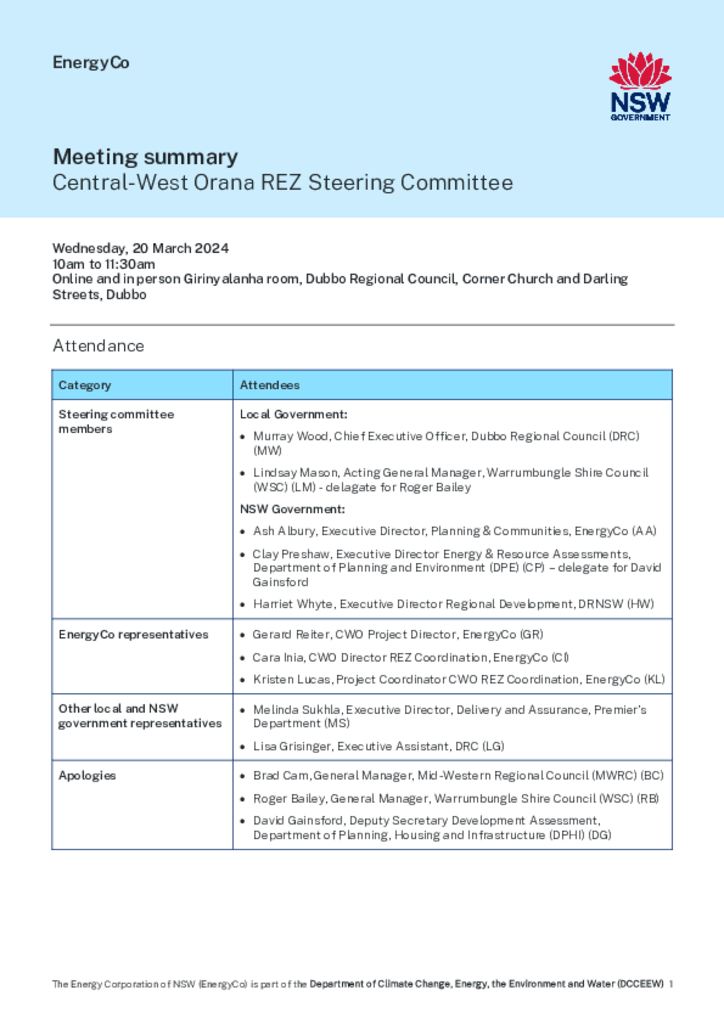 EnergyCo

NSW GOVERNMENT

Meeting summary
Central-West Orana REZ Steering Committee

Wednesday, 20 March 2024
10am to 11:30am
Online and in person Girinyalanha room, Dubbo Regional Council, Corner Church and Darling Streets, Dubbo

Attendance

| Category | Attendees |
|---|---|
| Steering committee members | Local Government: • Murray Wood, Chief Executive Officer, Dubbo Regional Council (DRC) (MW) • Lindsay Mason, Acting General Manager, Warrumbungle Shire Council (WSC) (LM) - delagate for Roger Bailey NSW Government: • Ash Albury, Executive Director, Planning & Communities, EnergyCo (AA) • Clay Preshaw, Executive Director Energy & Resource Assessments, Department of Planning and Environment (DPE) (CP) – delegate for David Gainsford • Harriet Whyte, Executive Director Regional Development, DRNSW (HW) |
| EnergyCo representatives | • Gerard Reiter, CWO Project Director, EnergyCo (GR) • Cara Inia, CWO Director REZ Coordination, EnergyCo (CI) • Kristen Lucas, Project Coordinator CWO REZ Coordination, EnergyCo (KL) |
| Other local and NSW government representatives | • Melinda Sukhla, Executive Director, Delivery and Assurance, Premier's Department (MS) • Lisa Grisinger, Executive Assistant, DRC (LG) |
| Apologies | • Brad Cam, General Manager, Mid-Western Regional Council (MWRC) (BC) • Roger Bailey, General Manager, Warrumbungle Shire Council (WSC) (RB) • David Gainsford, Deputy Secretary Development Assessment, Department of Planning, Housing and Infrastructure (DPHI) (DG) |

The Energy Corporation of NSW (EnergyCo) is part of the Department of Climate Change, Energy, the Environment and Water (DCCEEW) 1